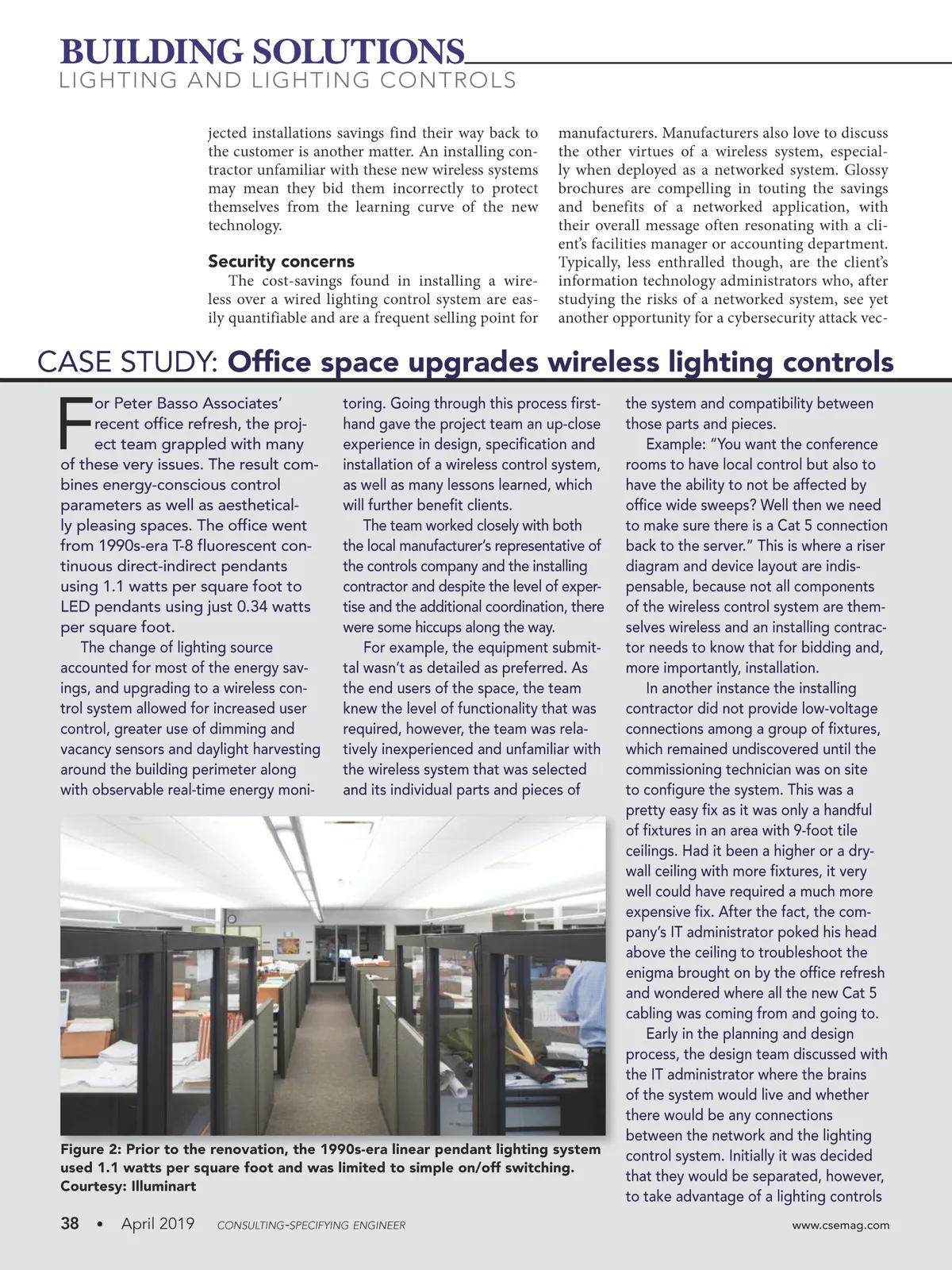 BUILDING SOLUTIONS
LIGHTING AND LIGHTING CONTROLS

jected installations savings find their way back to the customer is another matter. An installing contractor unfamiliar with these new wireless systems may mean they bid them incorrectly to protect themselves from the learning curve of the new technology.

Security concerns

The cost-savings found in installing a wireless over a wired lighting control system are easily quantifiable and are a frequent selling point for manufacturers. Manufacturers also love to discuss the other virtues of a wireless system, especially when deployed as a networked system. Glossy brochures are compelling in touting the savings and benefits of a networked application, with their overall message often resonating with a client's facilities manager or accounting department. Typically, less enthralled though, are the client's information technology administrators who, after studying the risks of a networked system, see yet another opportunity for a cybersecurity attack vec-

CASE STUDY: Office space upgrades wireless lighting controls

For Peter Basso Associates' recent office refresh, the project team grappled with many of these very issues. The result combines energy-conscious control parameters as well as aesthetically pleasing spaces. The office went from 1990s-era T-8 fluorescent continuous direct-indirect pendants using 1.1 watts per square foot to LED pendants using just 0.34 watts per square foot.

The change of lighting source accounted for most of the energy savings, and upgrading to a wireless control system allowed for increased user control, greater use of dimming and vacancy sensors and daylight harvesting around the building perimeter along with observable real-time energy monitoring. Going through this process firsthand gave the project team an up-close experience in design, specification and installation of a wireless control system, as well as many lessons learned, which will further benefit clients.

The team worked closely with both the local manufacturer's representative of the controls company and the installing contractor and despite the level of expertise and the additional coordination, there were some hiccups along the way.

For example, the equipment submittal wasn't as detailed as preferred. As the end users of the space, the team knew the level of functionality that was required, however, the team was relatively inexperienced and unfamiliar with the wireless system that was selected and its individual parts and pieces of the system and compatibility between those parts and pieces.

Example: "You want the conference rooms to have local control but also to have the ability to not be affected by office wide sweeps? Well then we need to make sure there is a Cat 5 connection back to the server." This is where a riser diagram and device layout are indispensable, because not all components of the wireless control system are themselves wireless and an installing contractor needs to know that for bidding and, more importantly, installation.

In another instance the installing contractor did not provide low-voltage connections among a group of fixtures, which remained undiscovered until the commissioning technician was on site to configure the system. This was a pretty easy fix as it was only a handful of fixtures in an area with 9-foot tile ceilings. Had it been a higher or a drywall ceiling with more fixtures, it very well could have required a much more expensive fix. After the fact, the company's IT administrator poked his head above the ceiling to troubleshoot the enigma brought on by the office refresh and wondered where all the new Cat 5 cabling was coming from and going to.

Early in the planning and design process, the design team discussed with the IT administrator where the brains of the system would live and whether there would be any connections between the network and the lighting control system. Initially it was decided that they would be separated, however, to take advantage of a lighting controls

Figure 2: Prior to the renovation, the 1990s-era linear pendant lighting system used 1.1 watts per square foot and was limited to simple on/off switching. Courtesy: Illuminart

38 • April 2019 CONSULTING-SPECIFYING ENGINEER www.csemag.com